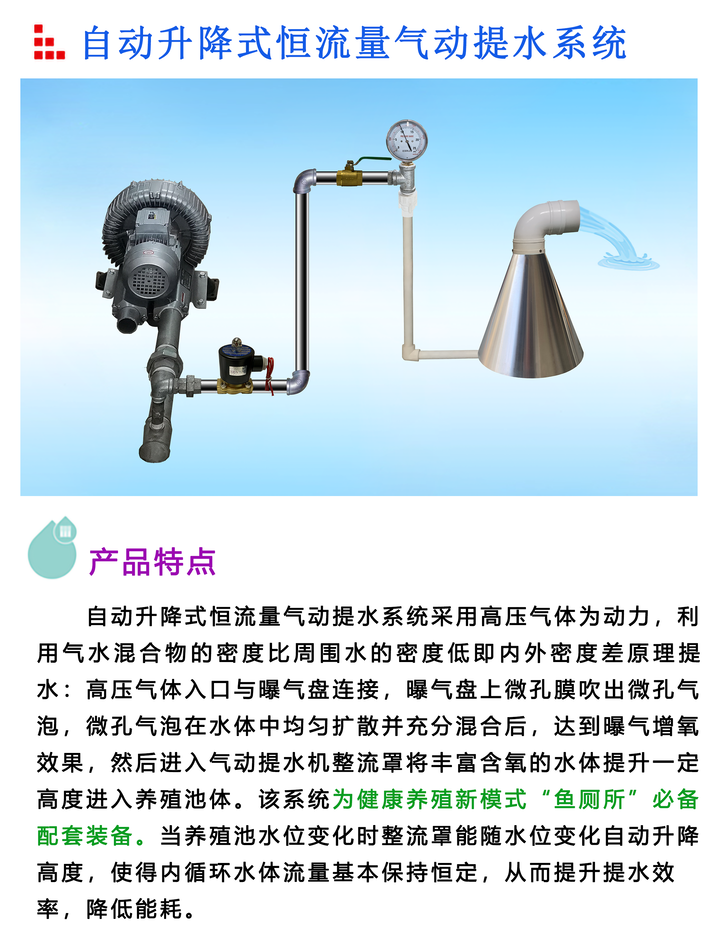 自动升降式恒流量气动提水系统

产品特点

自动升降式恒流量气动提水系统采用高压气体为动力，利用气水混合物的密度比周围水的密度低即内外密度差原理提水：高压气体入口与曝气盘连接，曝气盘上微孔膜吹出微孔气泡，微孔气泡在水体中均匀扩散并充分混合后，达到曝气增氧效果，然后进入气动提水机整流罩将丰富含氧的水体提升一定高度进入养殖池体。该系统为健康养殖新模式“鱼厕所”必备配套装备。当养殖池水位变化时整流罩能随水位变化自动升降高度，使得内循环水体流量基本保持恒定，从而提升提水效率，降低能耗。